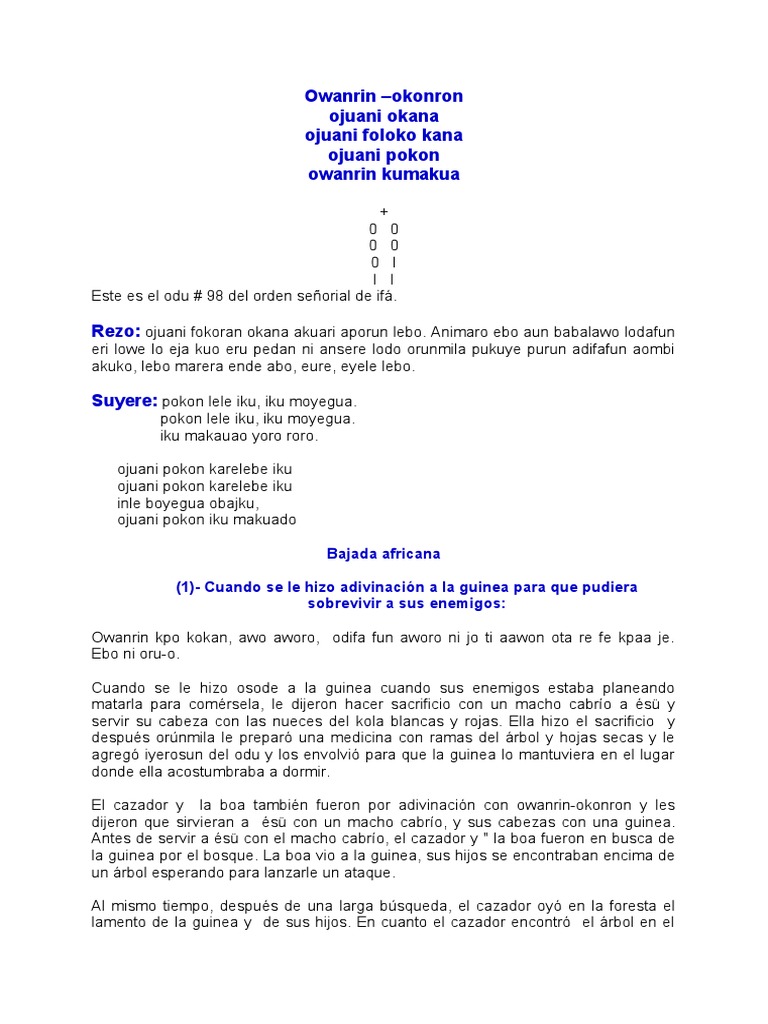 Owanrin –okonron
ojuani okana
ojuani foloko kana
ojuani pokon
owanrin kumakua

+
0 0
0 0
0 I
I I

Este es el odu # 98 del orden señorial de ifá.

Rezo: ojuani fokoran okana akuari aporun lebo. Animaro ebo aun babalawo lodafun eri lowe lo eja kuo eru pedan ni ansere lodo orunmila pukuye purun adifafun aombi akuko, lebo marera ende abo, eure, eyele lebo.

Suyere: pokon lele iku, iku moyegua.
pokon lele iku, iku moyegua.
iku makauao yoro roro.

ojuani pokon karelebe iku
ojuani pokon karelebe iku
inle boyegua obajku,
ojuani pokon iku makuado

Bajada africana

(1)- Cuando se le hizo adivinación a la guinea para que pudiera sobrevivir a sus enemigos:

Owanrin kpo kokan, awo aworo, odifa fun aworo ni jo ti aawon ota re fe kpaa je. Ebo ni oru-o.

Cuando se le hizo osode a la guinea cuando sus enemigos estaba planeando matarla para comérsela, le dijeron hacer sacrificio con un macho cabrío a ésü y servir su cabeza con las nueces del kola blancas y rojas. Ella hizo el sacrificio y después orúnmila le preparó una medicina con ramas del árbol y hojas secas y le agregó iyerosun del odu y los envolvió para que la guinea lo mantuviera en el lugar donde ella acostumbraba a dormir.

El cazador y la boa también fueron por adivinación con owanrin-okonron y les dijeron que sirvieran a ésü con un macho cabrío, y sus cabezas con una guinea. Antes de servir a ésü con el macho cabrío, el cazador y " la boa fueron en busca de la guinea por el bosque. La boa vio a la guinea, sus hijos se encontraban encima de un árbol esperando para lanzarle un ataque.

Al mismo tiempo, después de una larga búsqueda, el cazador oyó en la foresta el lamento de la guinea y de sus hijos. En cuanto el cazador encontró el árbol en el